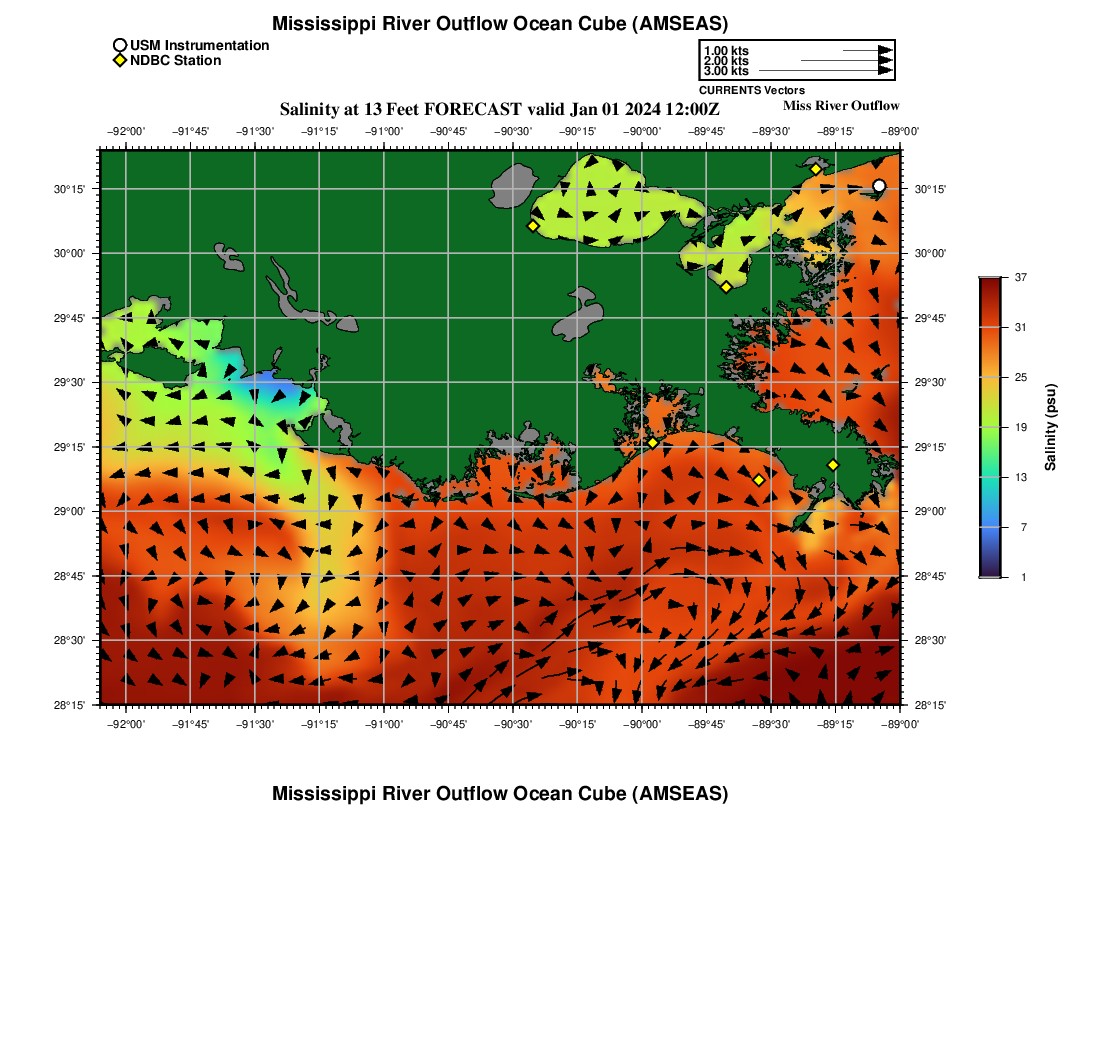 Mississippi River Outflow Ocean Cube (AMSEAS)

USM Instrumentation
NDBC Station

1.00 kts
2.00 kts
3.00 kts
CURRENTS Vectors

Salinity at 13 Feet FORECAST valid Jan 01 2024 12:00Z

Miss River Outflow

−92°00' −91°45' −91°30' −91°15' −91°00' −90°45' −90°30' −90°15' −90°00' −89°45' −89°30' −89°15' −89°00'

30°15'
30°00'
29°45'
29°30'
29°15'
29°00'
28°45'
28°30'
28°15'

30°15'
30°00'
29°45'
29°30'
29°15'
29°00'
28°45'
28°30'
28°15'

−92°00' −91°45' −91°30' −91°15' −91°00' −90°45' −90°30' −90°15' −90°00' −89°45' −89°30' −89°15' −89°00'

37
31
25
19
13
7
1
Salinity (psu)

Mississippi River Outflow Ocean Cube (AMSEAS)